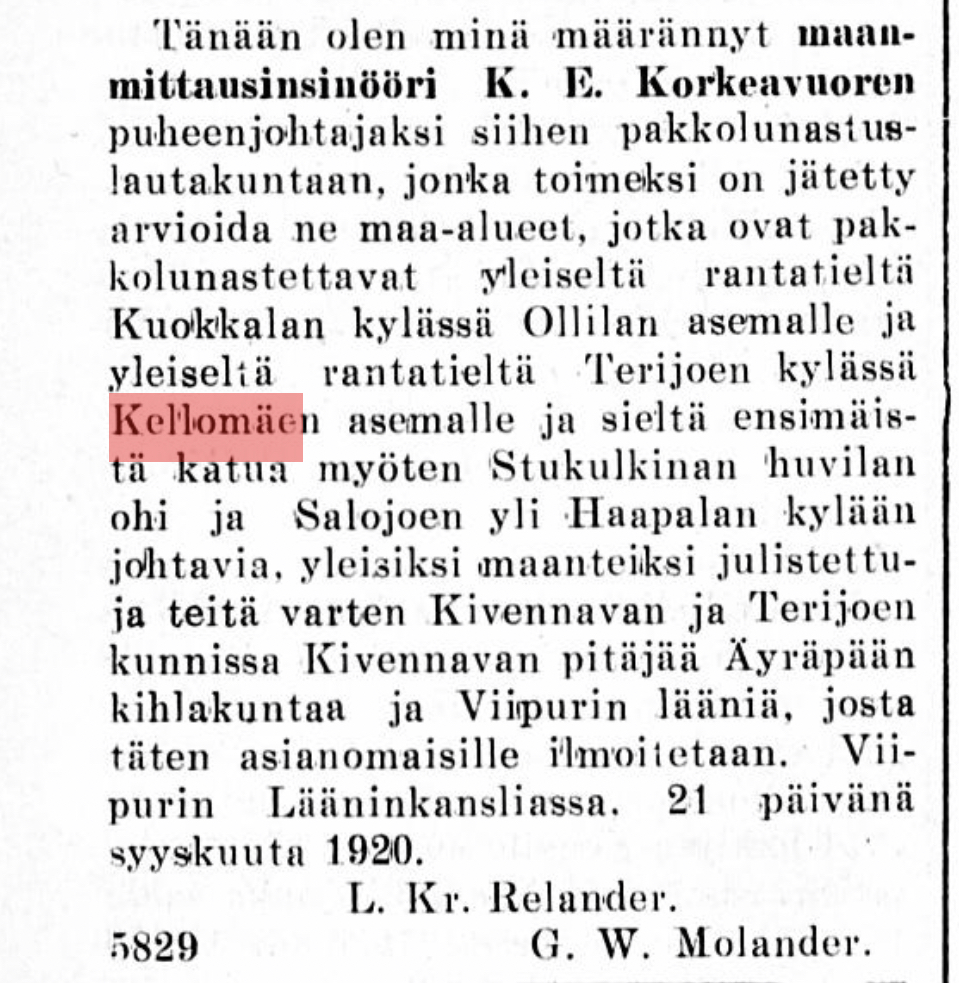 Tänään olen minä määrännyt maanmittausinsinööri K. E. Korkeavuoren puheenjohtajaksi siihen pakkolunastuslautakuntaan, jonka toimeksi on jätetty arvioida ne maa-alueet, jotka ovat pakkolunastettavat yleiseltä rantatieltä Kuokkalan kylässä Ollilan asemalle ja yleiseltä rantatieltä Terijoen kylässä Kellomäen asemalle ja sieltä ensimäistä katua myöten Stukulkinan huvilan ohi ja Salojoen yli Haapalan kylään johtavia, yleisiksi maanteiksi julistettuja teitä varten Kivennavan ja Terijoen kunnissa Kivennavan pitäjää Äyräpään kihlakuntaa ja Viipurin lääniä, josta täten asianomaisille ilmoitetaan. Viipurin Lääninkansliassa. 21 päivänä syyskuuta 1920.

L. Kr. Relander.

5829 G. W. Molander.